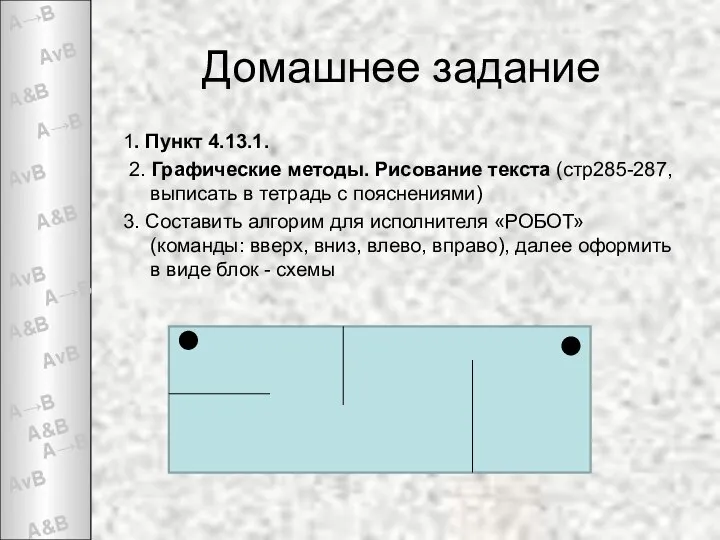 A→B
AvB
A&B
A→B
AvB
A&B
AvB
A→B
A&B
AvB
A→B
A&B
A→B
AvB
A&B

Домашнее задание

1. Пункт 4.13.1.

2. Графические методы. Рисование текста (стр285-287, выписать в тетрадь с пояснениями)

3. Составить алгорим для исполнителя «РОБОТ» (команды: вверх, вниз, влево, вправо), далее оформить в виде блок - схемы